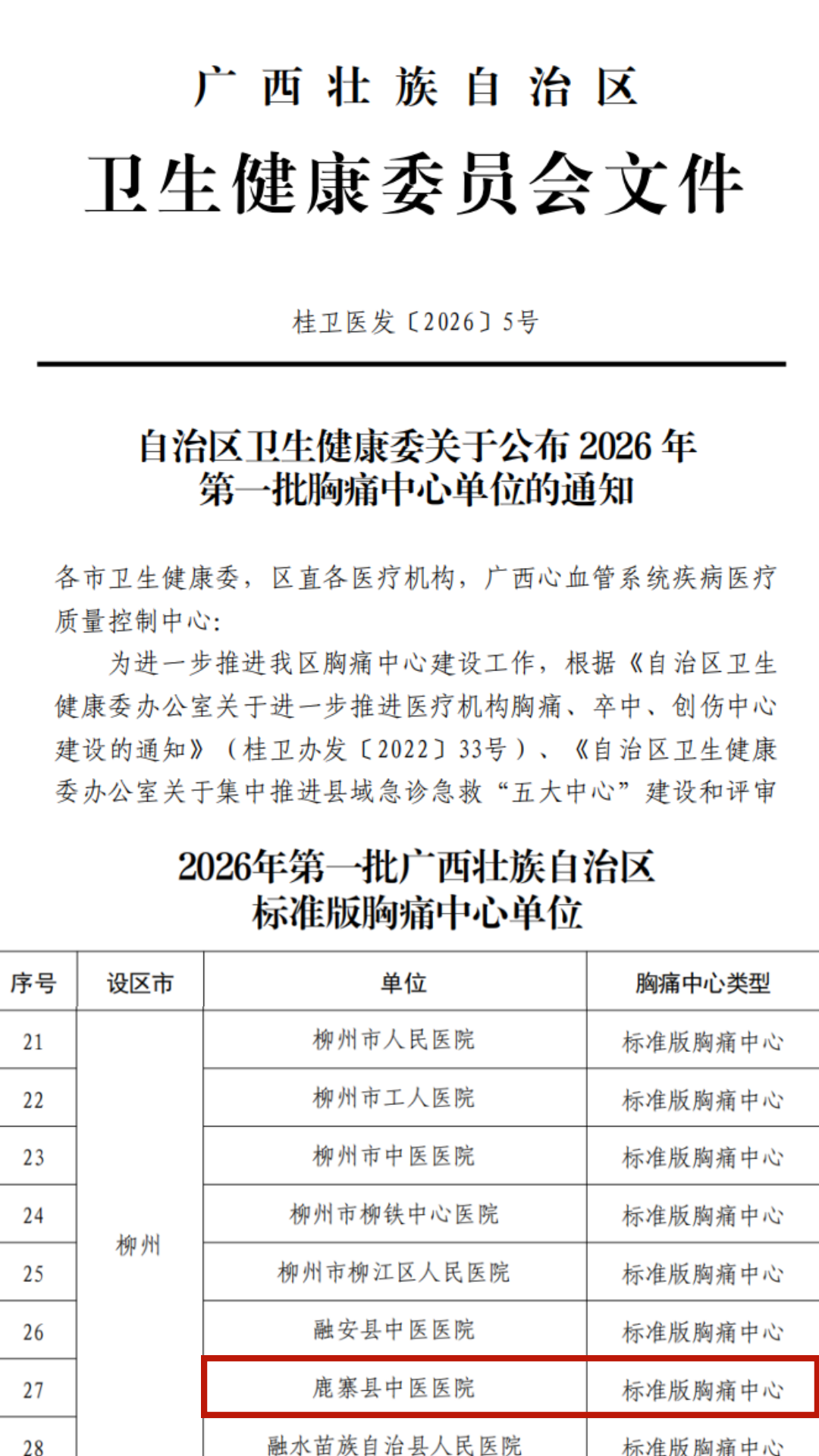 广西壮族自治区
卫生健康委员会文件

桂卫医发〔2026〕5号

自治区卫生健康委关于公布2026年第一批胸痛中心单位的通知

各市卫生健康委，区直各医疗机构，广西心血管系统疾病医疗质量控制中心：

为进一步推进我区胸痛中心建设工作，根据《自治区卫生健康委办公室关于进一步推进医疗机构胸痛、卒中、创伤中心建设的通知》（桂卫办发〔2022〕33号）、《自治区卫生健康委办公室关于集中推进县域急诊急救“五大中心”建设和评审

2026年第一批广西壮族自治区标准版胸痛中心单位

| 序号 | 设区市 | 单位 | 胸痛中心类型 |
|---|---|---|---|
| 21 | 柳州 | 柳州市人民医院 | 标准版胸痛中心 |
| 22 | | 柳州市工人医院 | 标准版胸痛中心 |
| 23 | | 柳州市中医医院 | 标准版胸痛中心 |
| 24 | | 柳州市柳铁中心医院 | 标准版胸痛中心 |
| 25 | | 柳州市柳江区人民医院 | 标准版胸痛中心 |
| 26 | | 融安县中医医院 | 标准版胸痛中心 |
| 27 | | 鹿寨县中医医院 | 标准版胸痛中心 |
| 28 | | 融水苗族自治县人民医院 | 标准版胸痛中心 |